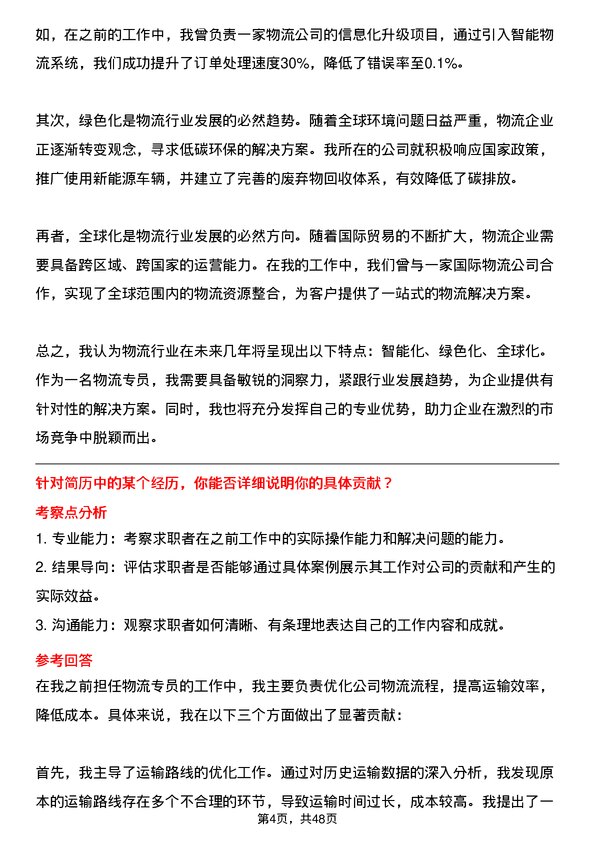 如，在之前的工作中，我曾负责一家物流公司的信息化升级项目，通过引入智能物流系统，我们成功提升了订单处理速度30%，降低了错误率至0.1%。

其次，绿色化是物流行业发展的必然趋势。随着全球环境问题日益严重，物流企业正逐渐转变观念，寻求低碳环保的解决方案。我所在的公司就积极响应国家政策，推广使用新能源车辆，并建立了完善的废弃物回收体系，有效降低了碳排放。

再者，全球化是物流行业发展的必然方向。随着国际贸易的不断扩大，物流企业需要具备跨区域、跨国家的运营能力。在我的工作中，我们曾与一家国际物流公司合作，实现了全球范围内的物流资源整合，为客户提供了一站式的物流解决方案。

总之，我认为物流行业在未来几年将呈现出以下特点：智能化、绿色化、全球化。作为一名物流专员，我需要具备敏锐的洞察力，紧跟行业发展趋势，为企业提供有针对性的解决方案。同时，我也将充分发挥自己的专业优势，助力企业在激烈的市场竞争中脱颖而出。

针对简历中的某个经历，你能否详细说明你的具体贡献？

考察点分析

1. 专业能力：考察求职者在之前工作中的实际操作能力和解决问题的能力。

2. 结果导向：评估求职者是否能够通过具体案例展示其工作对公司的贡献和产生的实际效益。

3. 沟通能力：观察求职者如何清晰、有条理地表达自己的工作内容和成就。

参考回答

在我之前担任物流专员的工作中，我主要负责优化公司物流流程，提高运输效率，降低成本。具体来说，我在以下三个方面做出了显著贡献：

首先，我主导了运输路线的优化工作。通过对历史运输数据的深入分析，我发现原本的运输路线存在多个不合理的环节，导致运输时间过长，成本较高。我提出了一

第4页，共48页